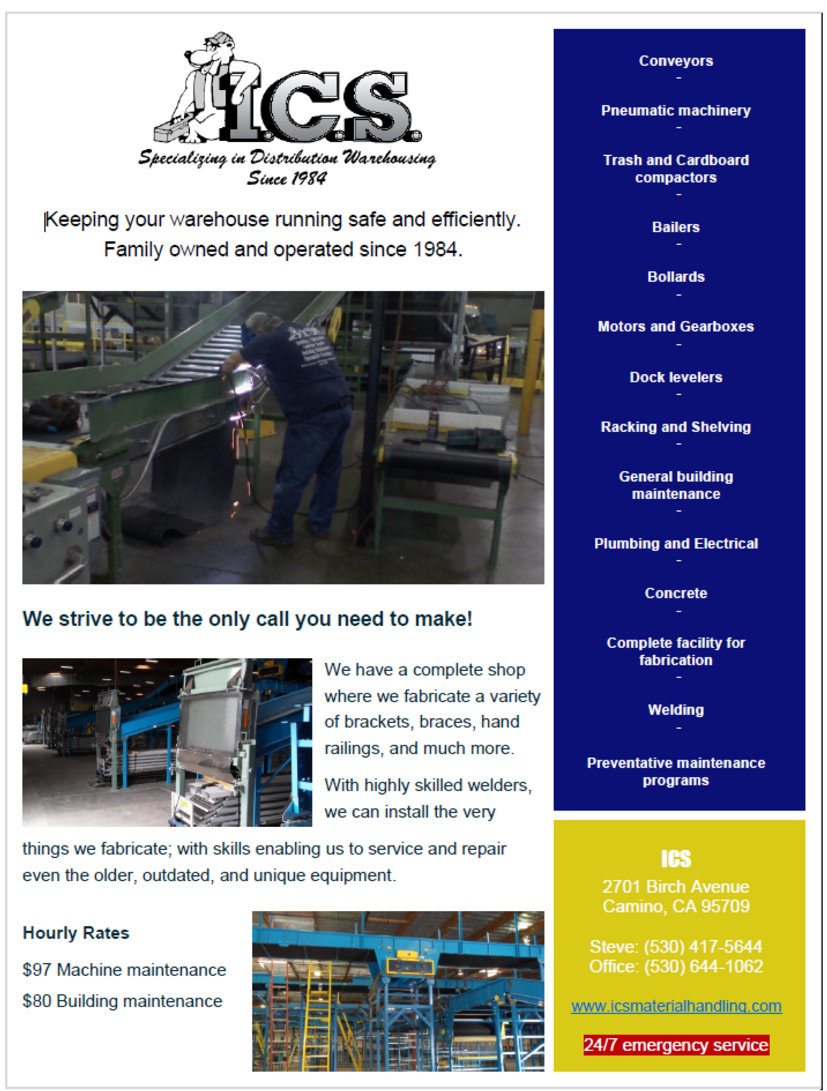 I.C.S.
Specializing in Distribution Warehousing
Since 1984

Keeping your warehouse running safe and efficiently.
Family owned and operated since 1984.

We strive to be the only call you need to make!

We have a complete shop where we fabricate a variety of brackets, braces, hand railings, and much more.

With highly skilled welders, we can install the very things we fabricate; with skills enabling us to service and repair even the older, outdated, and unique equipment.

Hourly Rates

$97 Machine maintenance

$80 Building maintenance

Conveyors
-
Pneumatic machinery
-
Trash and Cardboard compactors
-
Bailers
-
Bollards
-
Motors and Gearboxes
-
Dock levelers
-
Racking and Shelving
-
General building maintenance
-
Plumbing and Electrical
-
Concrete
-
Complete facility for fabrication
-
Welding
-
Preventative maintenance programs

ICS
2701 Birch Avenue
Camino, CA 95709

Steve: (530) 417-5644
Office: (530) 644-1062

www.icsmaterialhandling.com

24/7 emergency service